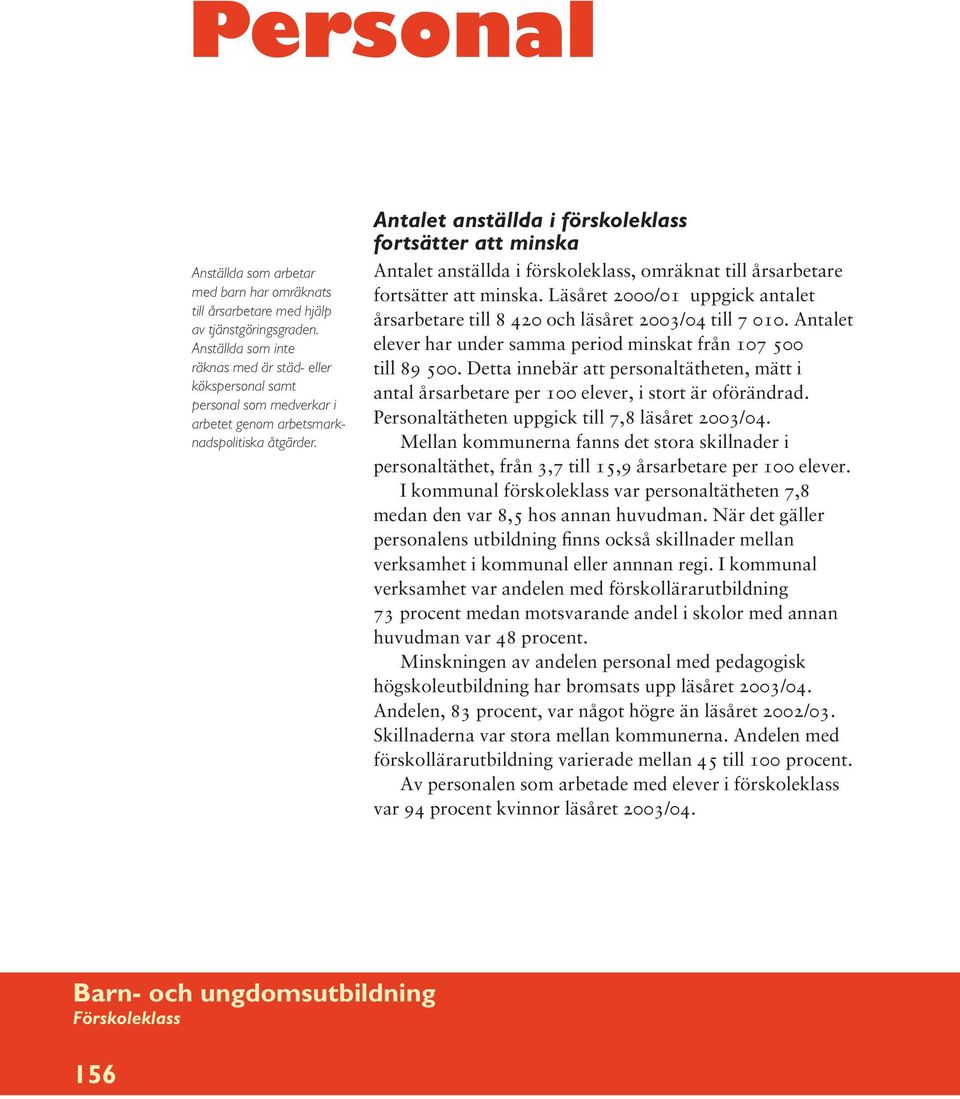 Personal

Anställda som arbetar med barn har omräknats till årsarbetare med hjälp av tjänstgöringsgraden. Anställda som inte räknas med är städ- eller kökspersonal samt personal som medverkar i arbetet genom arbetsmarknadspolitiska åtgärder.

Antalet anställda i förskoleklass fortsätter att minska

Antalet anställda i förskoleklass, omräknat till årsarbetare fortsätter att minska. Läsåret 2000/01 uppgick antalet årsarbetare till 8 420 och läsåret 2003/04 till 7 010. Antalet elever har under samma period minskat från 107 500 till 89 500. Detta innebär att personaltätheten, mätt i antal årsarbetare per 100 elever, i stort är oförändrad. Personaltätheten uppgick till 7,8 läsåret 2003/04.

Mellan kommunerna fanns det stora skillnader i personaltäthet, från 3,7 till 15,9 årsarbetare per 100 elever.

I kommunal förskoleklass var personaltätheten 7,8 medan den var 8,5 hos annan huvudman. När det gäller personalens utbildning finns också skillnader mellan verksamhet i kommunal eller annnan regi. I kommunal verksamhet var andelen med förskollärarutbildning 73 procent medan motsvarande andel i skolor med annan huvudman var 48 procent.

Minskningen av andelen personal med pedagogisk högskoleutbildning har bromsats upp läsåret 2003/04. Andelen, 83 procent, var något högre än läsåret 2002/03. Skillnaderna var stora mellan kommunerna. Andelen med förskollärarutbildning varierade mellan 45 till 100 procent.

Av personalen som arbetade med elever i förskoleklass var 94 procent kvinnor läsåret 2003/04.

Barn- och ungdomsutbildning
Förskoleklass

156